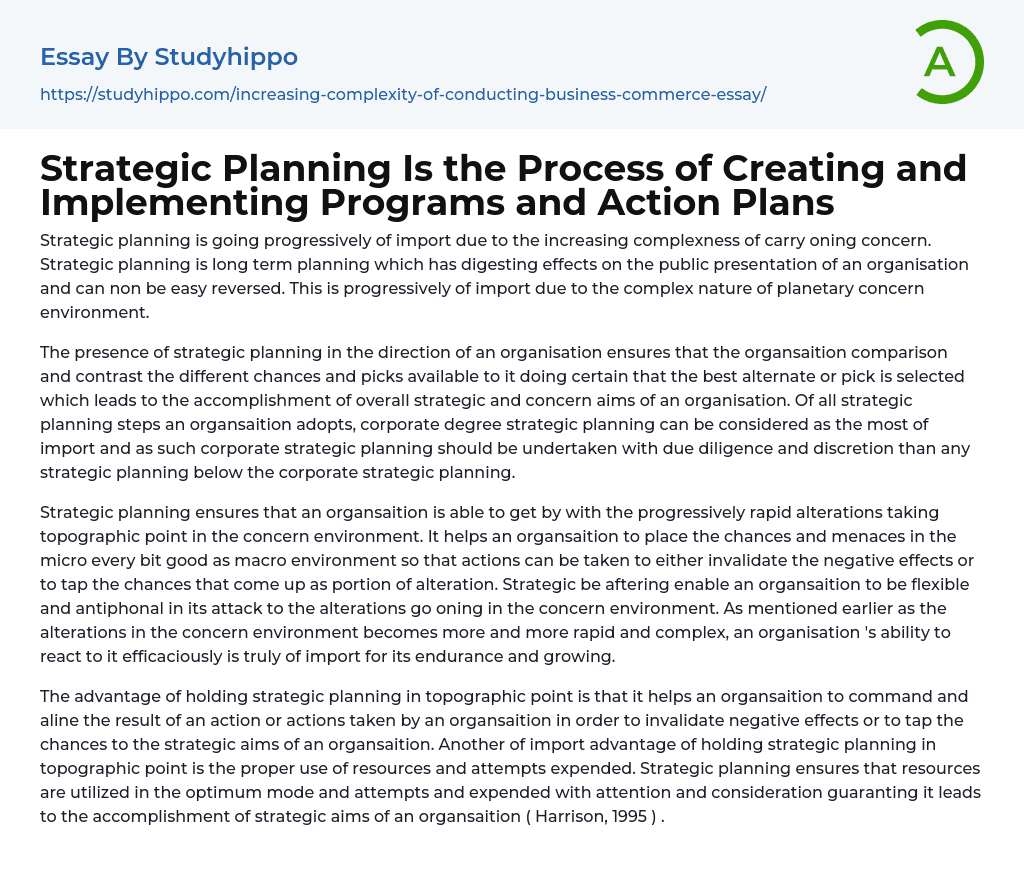 Essay By Studyhippo

https://studyhippo.com/increasing-complexity-of-conducting-business-commerce-essay/

A

Strategic Planning Is the Process of Creating and Implementing Programs and Action Plans

Strategic planning is going progressively of import due to the increasing complexness of carry oning concern. Strategic planning is long term planning which has digesting effects on the public presentation of an organisation and can non be easy reversed. This is progressively of import due to the complex nature of planetary concern environment.

The presence of strategic planning in the direction of an organisation ensures that the organsaition comparison and contrast the different chances and picks available to it doing certain that the best alternate or pick is selected which leads to the accomplishment of overall strategic and concern aims of an organisation. Of all strategic planning steps an organsaition adopts, corporate degree strategic planning can be considered as the most of import and as such corporate strategic planning should be undertaken with due diligence and discretion than any strategic planning below the corporate strategic planning.

Strategic planning ensures that an organsaition is able to get by with the progressively rapid alterations taking topographic point in the concern environment. It helps an organsaition to place the chances and menaces in the micro every bit good as macro environment so that actions can be taken to either invalidate the negative effects or to tap the chances that come up as portion of alteration. Strategic be aftering enable an organsaition to be flexible and antiphonal in its attack to the alterations go oning in the concern environment. As mentioned earlier as the alterations in the concern environment becomes more and more rapid and complex, an organisation 's ability to react to it efficaciously is truly of import for its endurance and growing.

The advantage of holding strategic planning in topographic point is that it helps an organsaition to command and aline the result of an action or actions taken by an organsaition in order to invalidate negative effects or to tap the chances to the strategic aims of an organsaition. Another of import advantage of holding strategic planning in topographic point is the proper use of resources and attempts expended. Strategic planning ensures that resources are utilized in the optimum mode and attempts and expended with attention and consideration guaranting it leads to the accomplishment of strategic aims of an organsaition ( Harrison, 1995 ) .